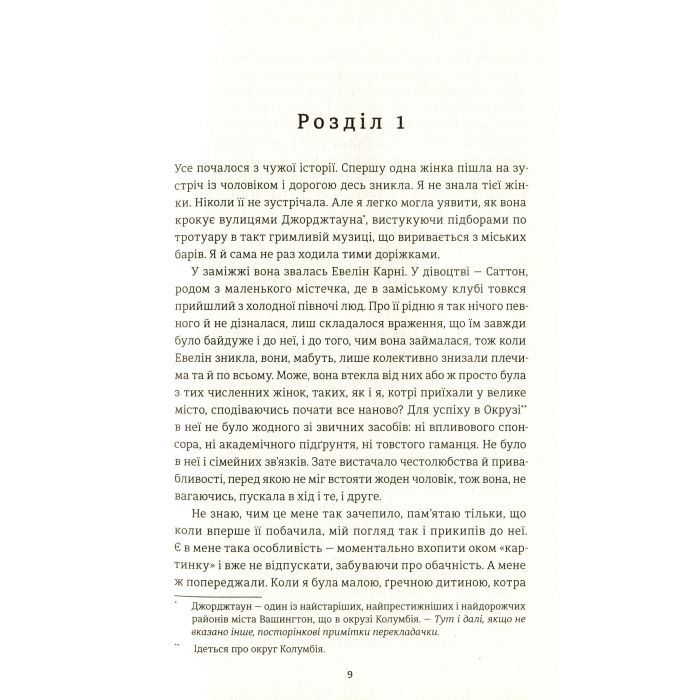 Розділ 1

Усе почалося з чужої історії. Спершу одна жінка пішла на зустріч із чоловіком і дорогою десь зникла. Я не знала тієї жінки. Ніколи її не зустрічала. Але я легко могла уявити, як вона крокує вулицями Джорджтауна*, вистукуючи підборами по тротуару в такт гримливій музиці, що виривається з міських барів. Я й сама не раз ходила тими доріжками.

У заміжжі вона звалась Евелін Карні. У дівоцтві — Саттон, родом з маленького містечка, де в заміському клубі товкся прийшлий з холодної півночі люд. Про її рідню я так нічого певного й не дізналася, лиш складалося враження, що їм завжди було байдуже і до неї, і до того, чим вона займалася, тож коли Евелін зникла, вони, мабуть, лише колективно знизали плечима та й по всьому. Може, вона втекла від них або ж просто була з тих численних жінок, таких, як і я, котрі приїхали у велике місто, сподіваючись почати все наново? Для успіху в Окрузі** в неї не було жодного зі звичних засобів: ні впливового спонсора, ні академічного підґрунтя, ні товстого гаманця. Не було в неї і сімейних зв'язків. Зате вистачало честолюбства й привабливості, перед якою не міг встояти жоден чоловік, тож вона, не вагаючись, пускала в хід і те, і друге.

Не знаю, чим це мене так зачепило, пам'ятаю тільки, що коли вперше її побачила, мій погляд так і прикипів до неї. Є в мене така особливість — моментально вхопити оком «картинку» і вже не відпускати, забуваючи про обачність. А мене ж попереджали. Коли я була малою, ґречною дитиною, котра

* Джорджтаун — один із найстаріших, найпрестижніших і найдорожчих районів міста Вашингтон, що в окрузі Колумбія. — Тут і далі, якщо не вказано інше, посторінкові примітки перекладачки.

** Ідеться про округ Колумбія.

9